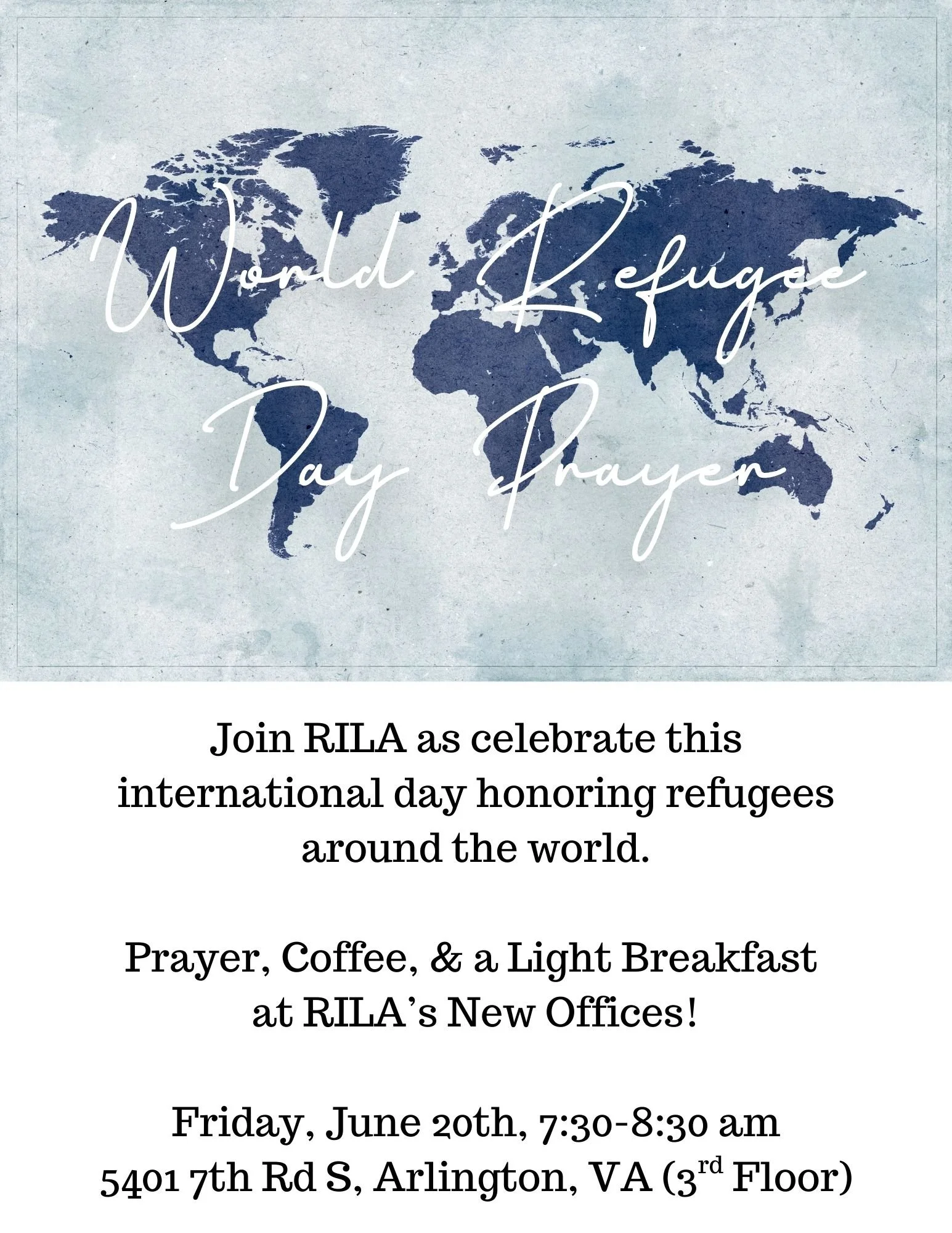 World Refugee
Day Prayer

Join RILA as celebrate this international day honoring refugees around the world.

Prayer, Coffee, & a Light Breakfast at RILA's New Offices!

Friday, June 20th, 7:30-8:30 am
5401 7th Rd S, Arlington, VA (3rd Floor)